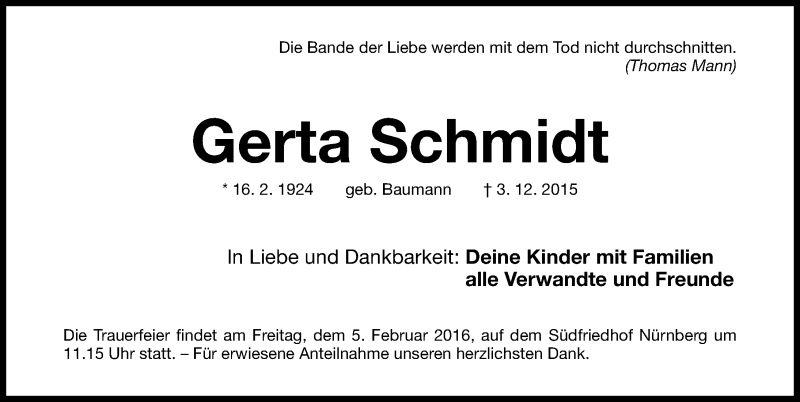 Die Bande der Liebe werden mit dem Tod nicht durchschnitten.
(Thomas Mann)

Gerta Schmidt

* 16. 2. 1924 geb. Baumann † 3. 12. 2015

In Liebe und Dankbarkeit: Deine Kinder mit Familien
alle Verwandte und Freunde

Die Trauerfeier findet am Freitag, dem 5. Februar 2016, auf dem Südfriedhof Nürnberg um 11.15 Uhr statt. – Für erwiesene Anteilnahme unseren herzlichsten Dank.